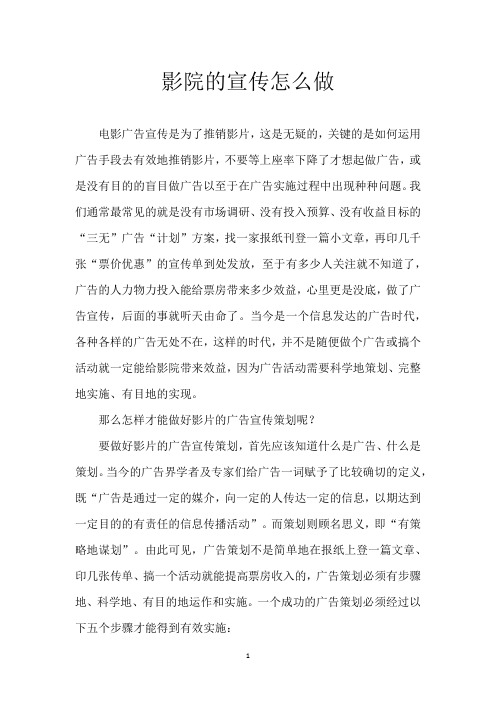 影院的宣传怎么做

电影广告宣传是为了推销影片，这是无疑的，关键的是如何运用广告手段去有效地推销影片，不要等上座率下降了才想起做广告，或是没有目的的盲目做广告以至于在广告实施过程中出现种种问题。我们通常最常见的就是没有市场调研、没有投入预算、没有收益目标的“三无”广告“计划”方案，找一家报纸刊登一篇小文章，再印几千张“票价优惠”的宣传单到处发放，至于有多少人关注就不知道了，广告的人力物力投入能给票房带来多少效益，心里更是没底，做了广告宣传，后面的事就听天由命了。当今是一个信息发达的广告时代，各种各样的广告无处不在，这样的时代，并不是随便做个广告或搞个活动就一定能给影院带来效益，因为广告活动需要科学地策划、完整地实施、有目地的实现。

那么怎样才能做好影片的广告宣传策划呢？

要做好影片的广告宣传策划，首先应该知道什么是广告、什么是策划。当今的广告界学者及专家们给广告一词赋予了比较确切的定义，既“广告是通过一定的媒介，向一定的人传达一定的信息，以期达到一定目的的有责任的信息传播活动”。而策划则顾名思义，即“有策略地谋划”。由此可见，广告策划不是简单地在报纸上登一篇文章、印几张传单、搞一个活动就能提高票房收入的，广告策划必须有步骤地、科学地、有目的地运作和实施。一个成功的广告策划必须经过以下五个步骤才能得到有效实施：

1